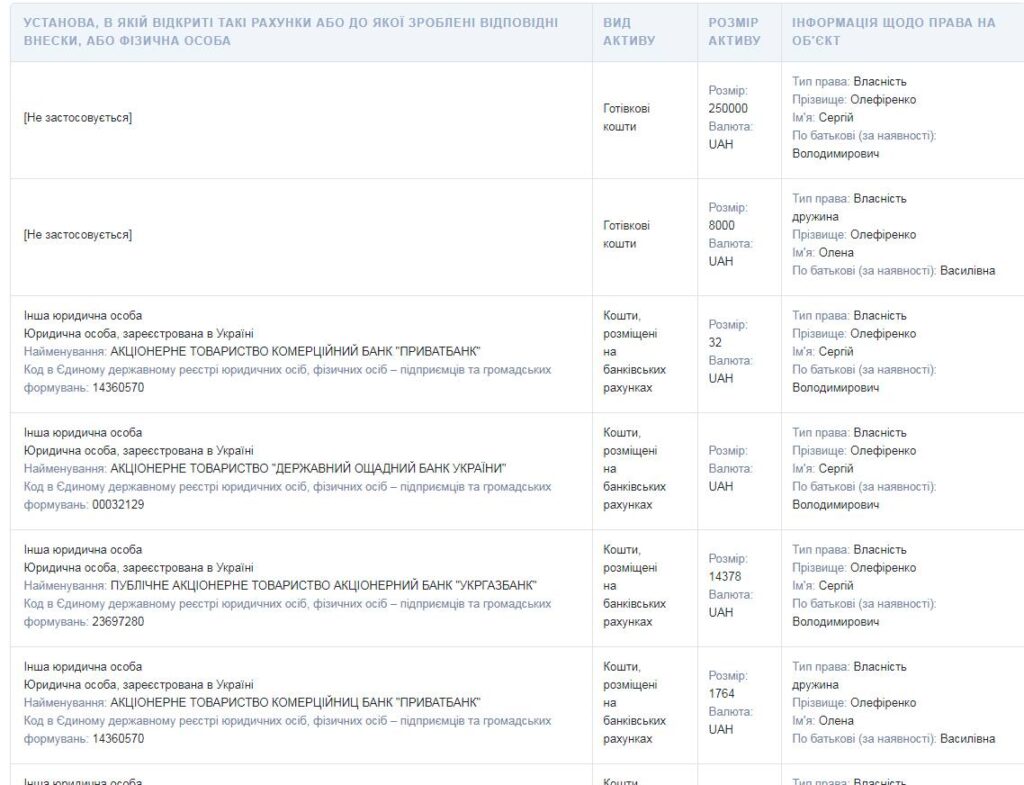 | УСТАНОВА, В ЯКІЙ ВІДКРИТІ ТАКІ РАХУНКИ АБО ДО ЯКОЇ ЗРОБЛЕНІ ВІДПОВІДНІ ВНЕСКИ, АБО ФІЗИЧНА ОСОБА | ВИД АКТИВУ | РОЗМІР АКТИВУ | ІНФОРМАЦІЯ ЩОДО ПРАВА НА ОБ'ЄКТ |
|---|---|---|---|
| [Не застосовується] | Готівкові кошти | Розмір: 250000 Валюта: UAH | Тип права: Власність Прізвище: Олефіренко Ім'я: Сергій По батькові (за наявності): Володимирович |
| [Не застосовується] | Готівкові кошти | Розмір: 8000 Валюта: UAH | Тип права: Власність дружина Прізвище: Олефіренко Ім'я: Олена По батькові (за наявності): Василівна |
| Інша юридична особа Юридична особа, зареєстрована в Україні Найменування: АКЦІОНЕРНЕ ТОВАРИСТВО КОМЕРЦІЙНИЙ БАНК "ПРИВАТБАНК" Код в Єдиному державному реєстрі юридичних осіб, фізичних осіб – підприємців та громадських формувань: 14360570 | Кошти, розміщені на банківських рахунках | Розмір: 32 Валюта: UAH | Тип права: Власність Прізвище: Олефіренко Ім'я: Сергій По батькові (за наявності): Володимирович |
| Інша юридична особа Юридична особа, зареєстрована в Україні Найменування: АКЦІОНЕРНЕ ТОВАРИСТВО "ДЕРЖАВНИЙ ОЩАДНИЙ БАНК УКРАЇНИ" Код в Єдиному державному реєстрі юридичних осіб, фізичних осіб – підприємців та громадських формувань: 00032129 | Кошти, розміщені на банківських рахунках | Розмір: Валюта: UAH | Тип права: Власність Прізвище: Олефіренко Ім'я: Сергій По батькові (за наявності): Володимирович |
| Інша юридична особа Юридична особа, зареєстрована в Україні Найменування: ПУБЛІЧНЕ АКЦІОНЕРНЕ ТОВАРИСТВО АКЦІОНЕРНИЙ БАНК "УКРГАЗБАНК" Код в Єдиному державному реєстрі юридичних осіб, фізичних осіб – підприємців та громадських формувань: 23697280 | Кошти, розміщені на банківських рахунках | Розмір: 14378 Валюта: UAH | Тип права: Власність Прізвище: Олефіренко Ім'я: Сергій По батькові (за наявності): Володимирович |
| Інша юридична особа Юридична особа, зареєстрована в Україні Найменування: АКЦІОНЕРНЕ ТОВАРИСТВО КОМЕРЦІЙНИЦ БАНК "ПРИВАТБАНК" Код в Єдиному державному реєстрі юридичних осіб, фізичних осіб – підприємців та громадських формувань: 14360570 | Кошти, розміщені на банківських рахунках | Розмір: 1764 Валюта: UAH | Тип права: Власність дружина Прізвище: Олефіренко Ім'я: Олена По батькові (за наявності): Василівна |
| Інша юридична особа | Кошти | | Тип права: Власність |